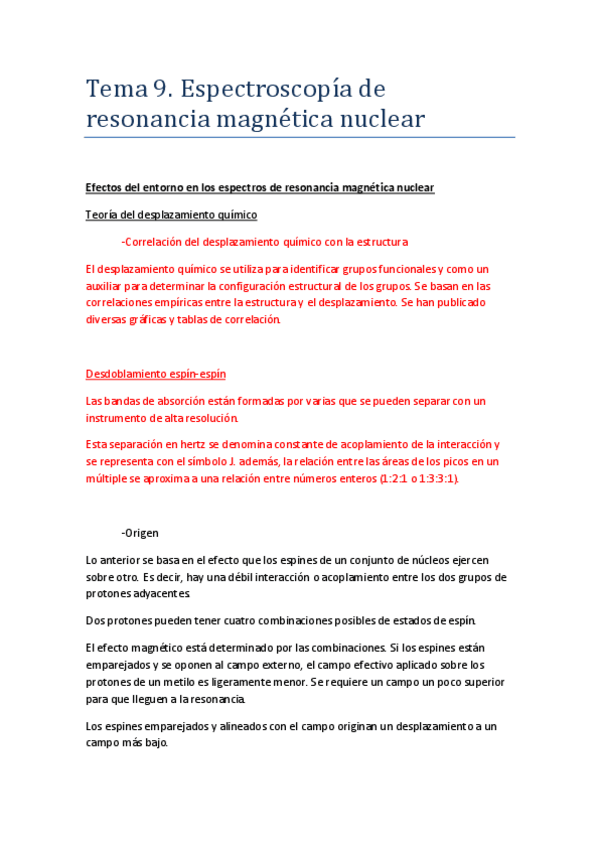 Tema 9. Espectroscopía de resonancia magnética nuclear

Efectos del entorno en los espectros de resonancia magnética nuclear

Teoría del desplazamiento químico

-Correlación del desplazamiento químico con la estructura

El desplazamiento químico se utiliza para identificar grupos funcionales y como un auxiliar para determinar la configuración estructural de los grupos. Se basan en las correlaciones empíricas entre la estructura y el desplazamiento. Se han publicado diversas gráficas y tablas de correlación.

Desdoblamiento espín-espín

Las bandas de absorción están formadas por varias que se pueden separar con un instrumento de alta resolución.

Esta separación en hertz se denomina constante de acoplamiento de la interacción y se representa con el símbolo J. además, la relación entre las áreas de los picos en un múltiple se aproxima a una relación entre números enteros (1:2:1 o 1:3:3:1).

-Origen

Lo anterior se basa en el efecto que los espines de un conjunto de núcleos ejercen sobre otro. Es decir, hay una débil interacción o acoplamiento entre los dos grupos de protones adyacentes.

Dos protones pueden tener cuatro combinaciones posibles de estados de espín.

El efecto magnético está determinado por las combinaciones. Si los espines están emparejados y se oponen al campo externo, el campo efectivo aplicado sobre los protones de un metilo es ligeramente menor. Se requiere un campo un poco superior para que lleguen a la resonancia.

Los espines emparejados y alineados con el campo originan un desplazamiento a un campo más bajo.